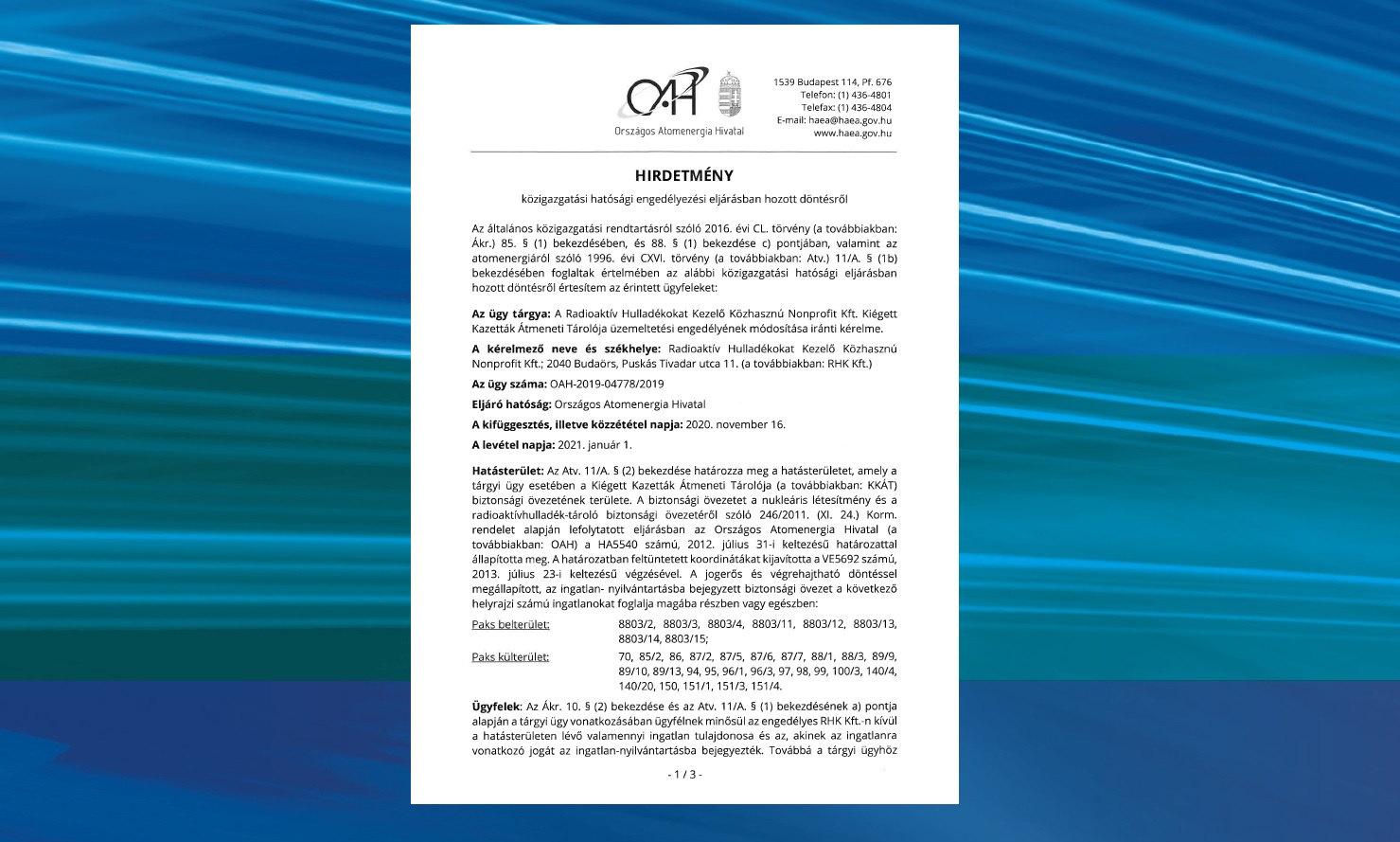 OAH
Országos Atomenergia Hivatal

1539 Budapest 114, Pf. 676
Telefon: (1) 436-4801
Telefax: (1) 436-4804
E-mail: haea@haea.gov.hu
www.haea.gov.hu

HIRDETMÉNY

közigazgatási hatósági engedélyezési eljárásban hozott döntésről

Az általános közigazgatási rendtartásról szóló 2016. évi CL. törvény (a továbbiakban: Ákr.) 85. § (1) bekezdésében, és 88. § (1) bekezdése c) pontjában, valamint az atomenergiáról szóló 1996. évi CXVI. törvény (a továbbiakban: Atv.) 11/A. § (1b) bekezdésében foglaltak értelmében az alábbi közigazgatási hatósági eljárásban hozott döntésről értesítem az érintett ügyfeleket:

Az ügy tárgya: A Radioaktív Hulladékokat Kezelő Közhasznú Nonprofit Kft. Kiégett Kazetták Átmeneti Tárolója üzemeltetési engedélyének módosítása iránti kérelme.

A kérelmező neve és székhelye: Radioaktív Hulladékokat Kezelő Közhasznú Nonprofit Kft.; 2040 Budaörs, Puskás Tivadar utca 11. (a továbbiakban: RHK Kft.)

Az ügy száma: OAH-2019-04778/2019

Eljáró hatóság: Országos Atomenergia Hivatal

A kifüggesztés, illetve közzététel napja: 2020. november 16.

A levétel napja: 2021. január 1.

Hatásterület: Az Atv. 11/A. § (2) bekezdése határozza meg a hatásterületet, amely a tárgyi ügy esetében a Kiégett Kazetták Átmeneti Tárolója (a továbbiakban: KKÁT) biztonsági övezetének területe. A biztonsági övezetet a nukleáris létesítmény és a radioaktívhulladék-tároló biztonsági övezetéről szóló 246/2011. (XI. 24.) Korm. rendelet alapján lefolytatott eljárásban az Országos Atomenergia Hivatal (a továbbiakban: OAH) a HA5540 számú, 2012. július 31-i keltezésű határozattal állapította meg. A határozatban feltüntetett koordinátákat kijavította a VE5692 számú, 2013. július 23-i keltezésű végzésével. A jogerős és végrehajtható döntéssel megállapított, az ingatlan- nyilvántartásba bejegyzett biztonsági övezet a következő helyrajzi számú ingatlanokat foglalja magába részben vagy egészben:

Paks belterület: 8803/2, 8803/3, 8803/4, 8803/11, 8803/12, 8803/13, 8803/14, 8803/15;

Paks külterület: 70, 85/2, 86, 87/2, 87/5, 87/6, 87/7, 88/1, 88/3, 89/9, 89/10, 89/13, 94, 95, 96/1, 96/3, 97, 98, 99, 100/3, 140/4, 140/20, 150, 151/1, 151/3, 151/4.

Ügyfelek: Az Ákr. 10. § (2) bekezdése és az Atv. 11/A. § (1) bekezdésének a) pontja alapján a tárgyi ügy vonatkozásában ügyfélnek minősül az engedélyes RHK Kft.-n kívül a hatásterületen lévő valamennyi ingatlan tulajdonosa és az, akinek az ingatlanra vonatkozó jogát az ingatlan-nyilvántartásba bejegyezték. Továbbá a tárgyi ügyhöz

- 1 / 3 -